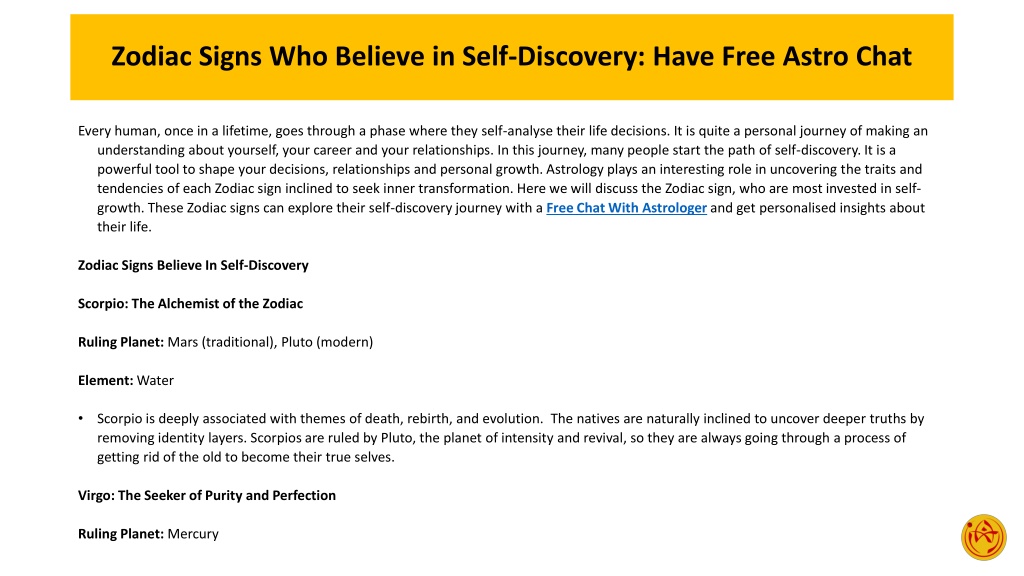 Zodiac Signs Who Believe in Self-Discovery: Have Free Astro Chat

Every human, once in a lifetime, goes through a phase where they self-analyse their life decisions. It is quite a personal journey of making an understanding about yourself, your career and your relationships. In this journey, many people start the path of self-discovery. It is a powerful tool to shape your decisions, relationships and personal growth. Astrology plays an interesting role in uncovering the traits and tendencies of each Zodiac sign inclined to seek inner transformation. Here we will discuss the Zodiac sign, who are most invested in self-growth. These Zodiac signs can explore their self-discovery journey with a Free Chat With Astrologer and get personalised insights about their life.

Zodiac Signs Believe In Self-Discovery

Scorpio: The Alchemist of the Zodiac

Ruling Planet: Mars (traditional), Pluto (modern)

Element: Water

• Scorpio is deeply associated with themes of death, rebirth, and evolution. The natives are naturally inclined to uncover deeper truths by removing identity layers. Scorpios are ruled by Pluto, the planet of intensity and revival, so they are always going through a process of getting rid of the old to become their true selves.

Virgo: The Seeker of Purity and Perfection

Ruling Planet: Mercury